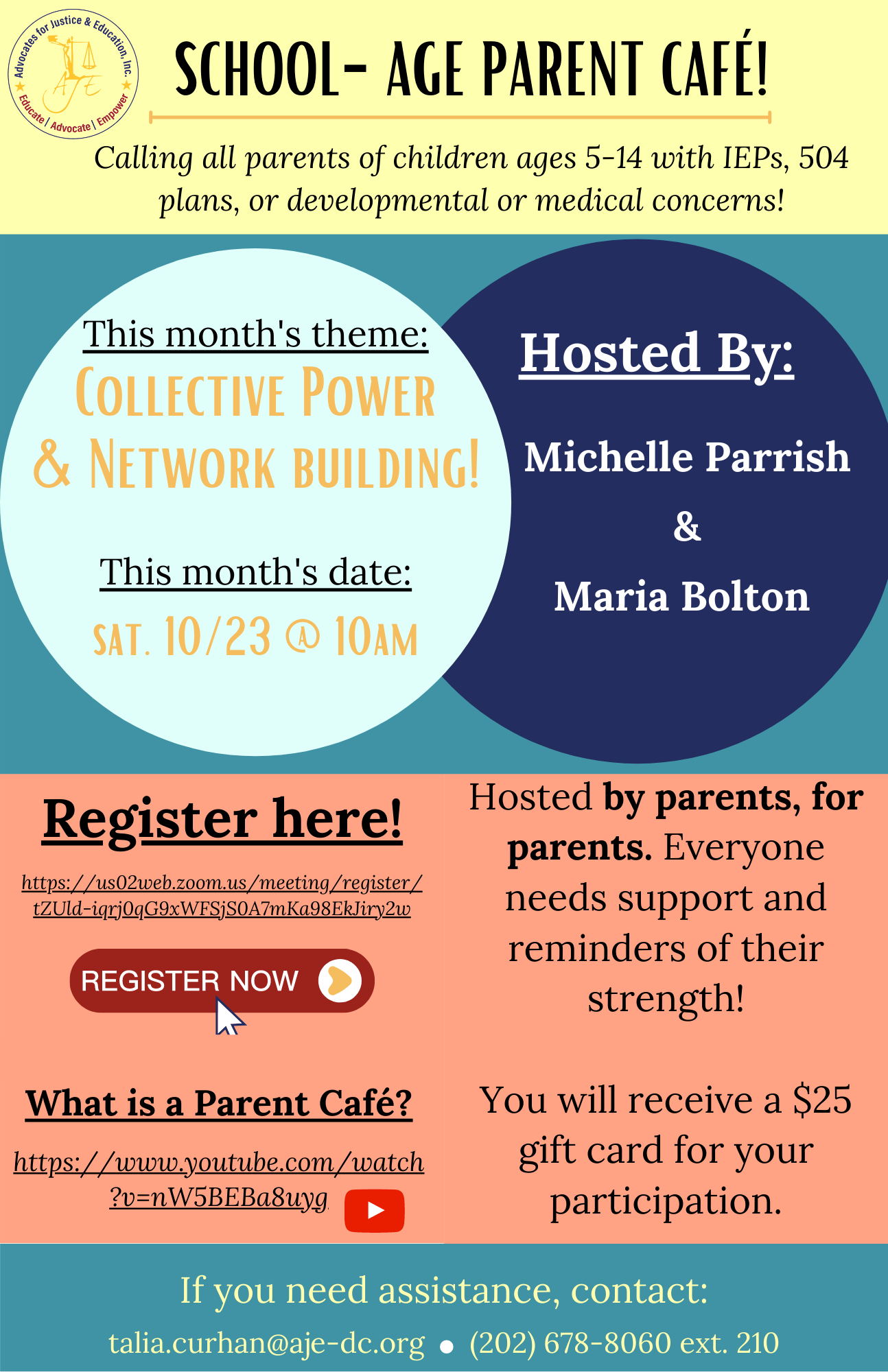 Advocates for Justice & Education, Inc.
AJE
Educate | Advocate | Empower

SCHOOL- AGE PARENT CAFÉ!

Calling all parents of children ages 5-14 with IEPs, 504 plans, or developmental or medical concerns!

This month's theme:

COLLECTIVE POWER & NETWORK BUILDING!

This month's date:

SAT. 10/23 @ 10AM

Hosted By:

Michelle Parrish

&

Maria Bolton

Register here!

https://us02web.zoom.us/meeting/register/tZUld-iqrj0qG9xWFSjS0A7mKa98EkJiry2w

REGISTER NOW

What is a Parent Café?

https://www.youtube.com/watch?v=nW5BEBa8uyg

Hosted by parents, for parents. Everyone needs support and reminders of their strength!

You will receive a $25 gift card for your participation.

If you need assistance, contact:

talia.curhan@aje-dc.org • (202) 678-8060 ext. 210